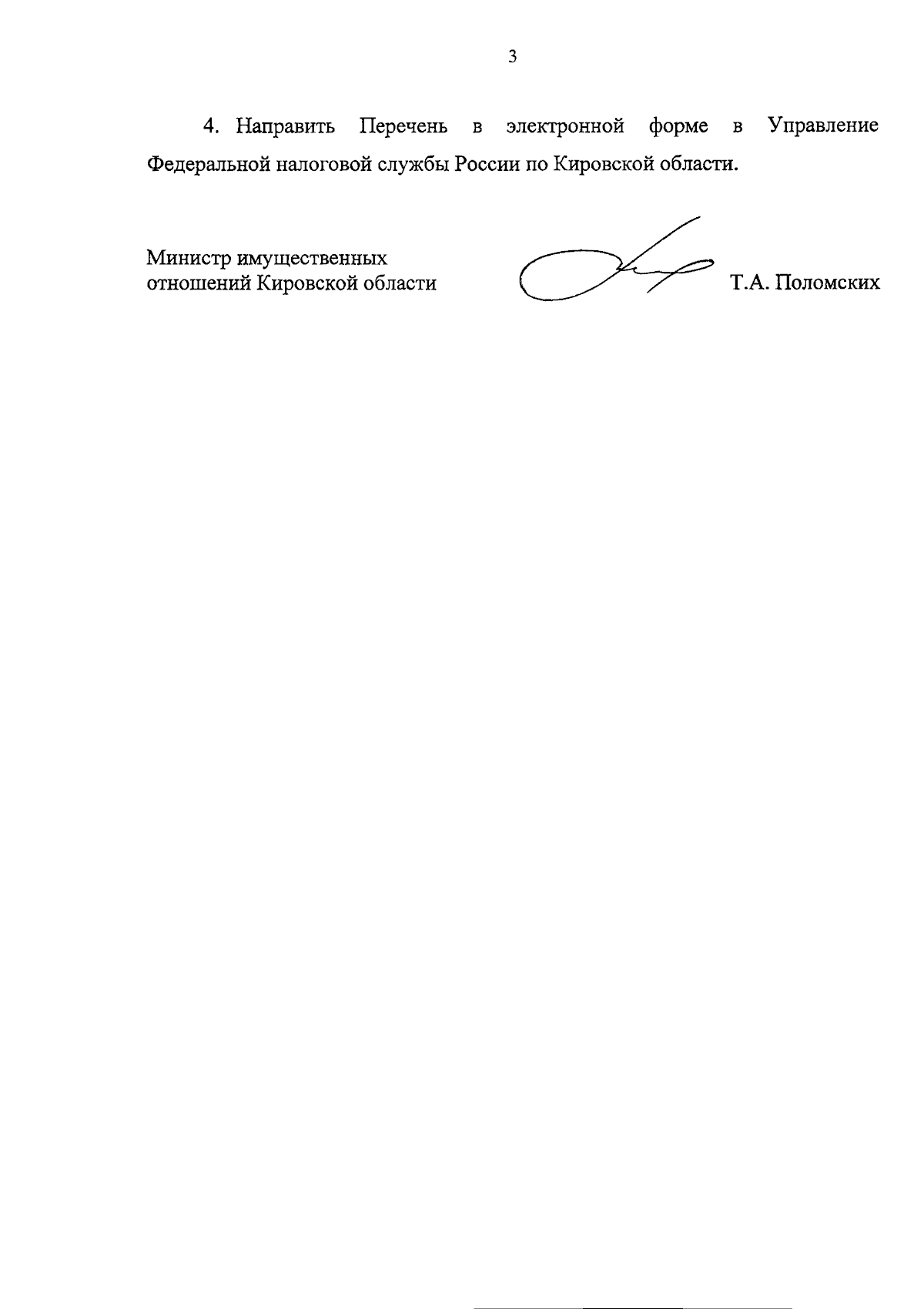 3

4. Направить Перечень в электронной форме в Управление Федеральной налоговой службы России по Кировской области.

Министр имущественных
отношений Кировской области

Т.А. Поломских